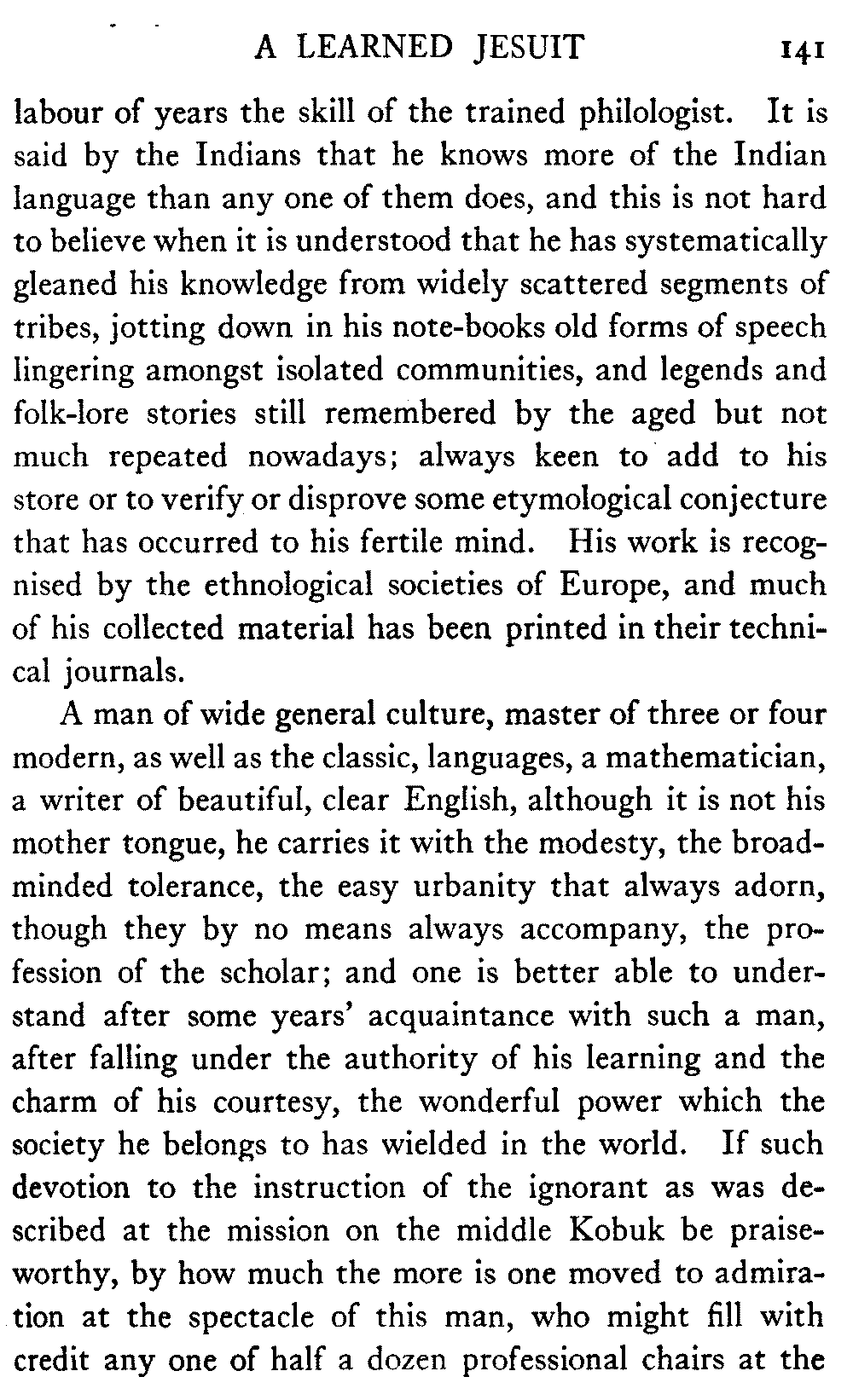 A LEARNED JESUIT 141

labour of years the skill of the trained philologist. It is said by the Indians that he knows more of the Indian language than any one of them does, and this is not hard to believe when it is understood that he has systematically gleaned his knowledge from widely scattered segments of tribes, jotting down in his note-books old forms of speech lingering amongst isolated communities, and legends and folk-lore stories still remembered by the aged but not much repeated nowadays; always keen to add to his store or to verify or disprove some etymological conjecture that has occurred to his fertile mind. His work is recognised by the ethnological societies of Europe, and much of his collected material has been printed in their technical journals.

A man of wide general culture, master of three or four modern, as well as the classic, languages, a mathematician, a writer of beautiful, clear English, although it is not his mother tongue, he carries it with the modesty, the broad-minded tolerance, the easy urbanity that always adorn, though they by no means always accompany, the profession of the scholar; and one is better able to understand after some years' acquaintance with such a man, after falling under the authority of his learning and the charm of his courtesy, the wonderful power which the society he belongs to has wielded in the world. If such devotion to the instruction of the ignorant as was described at the mission on the middle Kobuk be praiseworthy, by how much the more is one moved to admiration at the spectacle of this man, who might fill with credit any one of half a dozen professional chairs at the